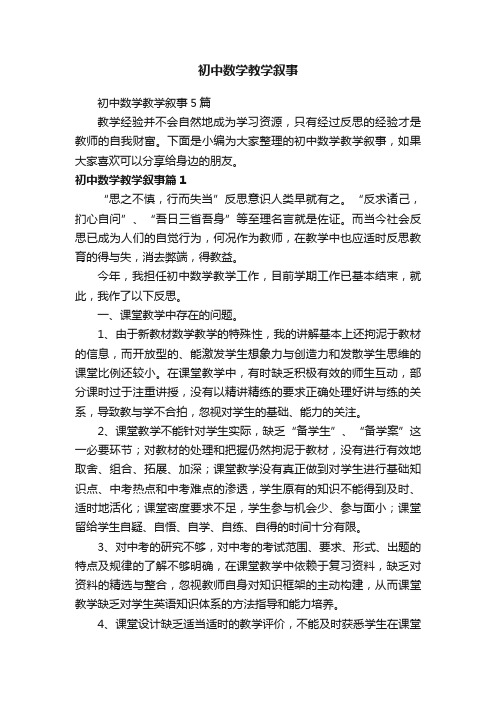 初中数学教学叙事

初中数学教学叙事5篇

教学经验并不会自然地成为学习资源，只有经过反思的经验才是教师的自我财富。下面是小编为大家整理的初中数学教学叙事，如果大家喜欢可以分享给身边的朋友。

初中数学教学叙事篇1

“思之不慎，行而失当”反思意识人类早就有之。“反求诸己，扪心自问”、“吾日三省吾身”等至理名言就是佐证。而当今社会反思已成为人们的自觉行为，何况作为教师，在教学中也应适时反思教育的得与失，消去弊端，得教益。

今年，我担任初中数学教学工作，目前学期工作已基本结束，就此，我作了以下反思。

一、课堂教学中存在的问题。

1、由于新教材数学教学的特殊性，我的讲解基本上还拘泥于教材的信息，而开放型的、能激发学生想象力与创造力和发散学生思维的课堂比例还较小。在课堂教学中，有时缺乏积极有效的师生互动，部分课时过于注重讲授，没有以精讲精练的要求正确处理好讲与练的关系，导致教与学不合拍，忽视对学生的基础、能力的关注。

2、课堂教学不能针对学生实际，缺乏“备学生”、“备学案”这一必要环节；对教材的处理和把握仍然拘泥于教材，没有进行有效地取舍、组合、拓展、加深；课堂教学没有真正做到对学生进行基础知识点、中考热点和中考难点的渗透，学生原有的知识不能得到及时、适时地活化；课堂密度要求不足，学生参与机会少、参与面小；课堂留给学生自疑、自悟、自学、自练、自得的时间十分有限。

3、对中考的研究不够，对中考的考试范围、要求、形式、出题的特点及规律的了解不够明确，在课堂教学中依赖于复习资料，缺乏对资料的精选与整合，忽视教师自身对知识框架的主动构建，从而课堂教学缺乏对学生英语知识体系的方法指导和能力培养。

4、课堂设计缺乏适当适时的教学评价，不能及时获悉学生在课堂